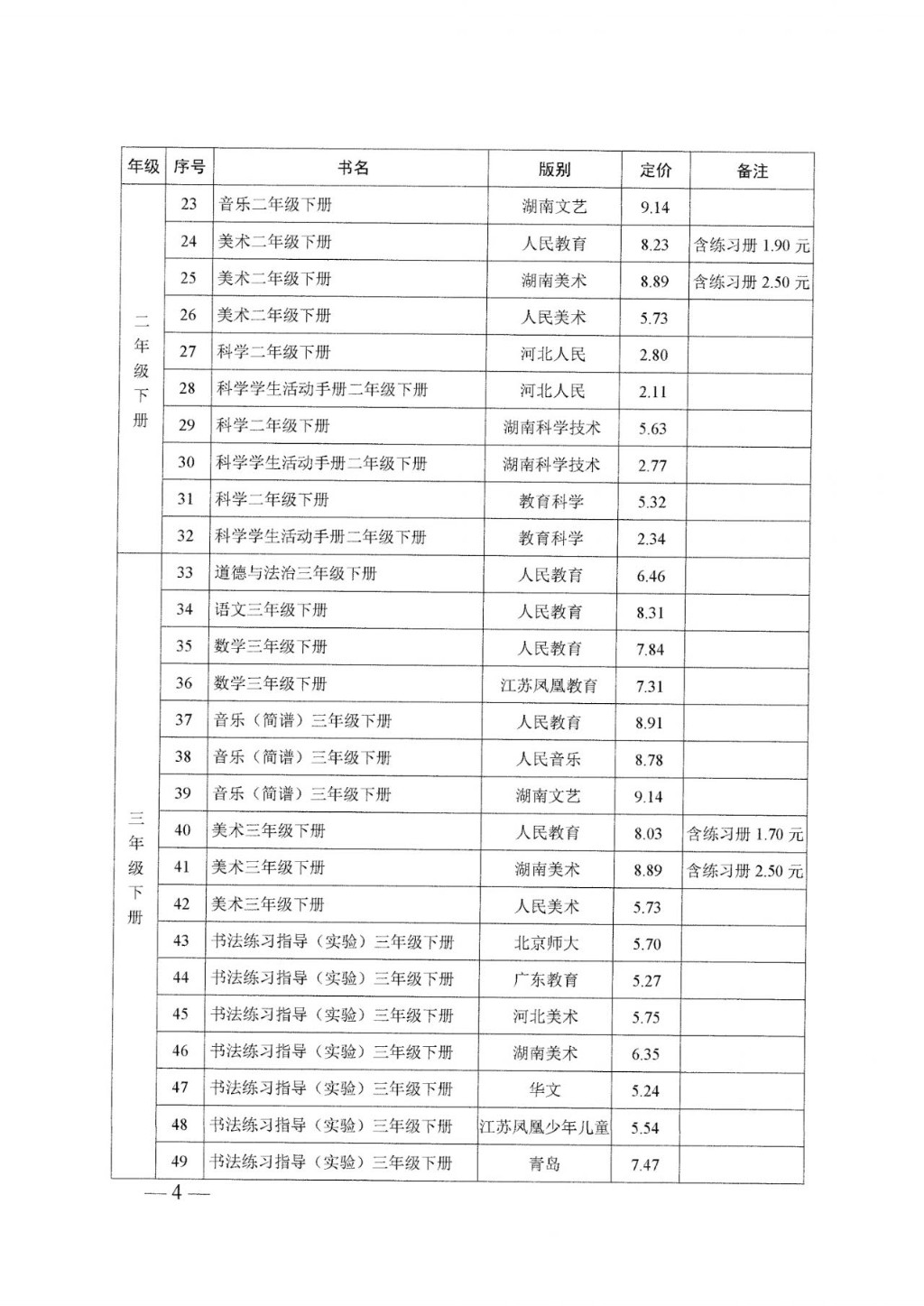 | 年级 | 序号 | 书名 | 版别 | 定价 | 备注 |
|---|---|---|---|---|---|
| 二年级下册 | 23 | 音乐二年级下册 | 湖南文艺 | 9.14 | |
| | 24 | 美术二年级下册 | 人民教育 | 8.23 | 含练习册 1.90 元 |
| | 25 | 美术二年级下册 | 湖南美术 | 8.89 | 含练习册 2.50 元 |
| | 26 | 美术二年级下册 | 人民美术 | 5.73 | |
| | 27 | 科学二年级下册 | 河北人民 | 2.80 | |
| | 28 | 科学学生活动手册二年级下册 | 河北人民 | 2.11 | |
| | 29 | 科学二年级下册 | 湖南科学技术 | 5.63 | |
| | 30 | 科学学生活动手册二年级下册 | 湖南科学技术 | 2.77 | |
| | 31 | 科学二年级下册 | 教育科学 | 5.32 | |
| | 32 | 科学学生活动手册二年级下册 | 教育科学 | 2.34 | |
| 三年级下册 | 33 | 道德与法治三年级下册 | 人民教育 | 6.46 | |
| | 34 | 语文三年级下册 | 人民教育 | 8.31 | |
| | 35 | 数学三年级下册 | 人民教育 | 7.84 | |
| | 36 | 数学三年级下册 | 江苏凤凰教育 | 7.31 | |
| | 37 | 音乐（简谱）三年级下册 | 人民教育 | 8.91 | |
| | 38 | 音乐（简谱）三年级下册 | 人民音乐 | 8.78 | |
| | 39 | 音乐（简谱）三年级下册 | 湖南文艺 | 9.14 | |
| | 40 | 美术三年级下册 | 人民教育 | 8.03 | 含练习册 1.70 元 |
| | 41 | 美术三年级下册 | 湖南美术 | 8.89 | 含练习册 2.50 元 |
| | 42 | 美术三年级下册 | 人民美术 | 5.73 | |
| | 43 | 书法练习指导（实验）三年级下册 | 北京师大 | 5.70 | |
| | 44 | 书法练习指导（实验）三年级下册 | 广东教育 | 5.27 | |
| | 45 | 书法练习指导（实验）三年级下册 | 河北美术 | 5.75 | |
| | 46 | 书法练习指导（实验）三年级下册 | 湖南美术 | 6.35 | |
| | 47 | 书法练习指导（实验）三年级下册 | 华文 | 5.24 | |
| | 48 | 书法练习指导（实验）三年级下册 | 江苏凤凰少年儿童 | 5.54 | |
| | 49 | 书法练习指导（实验）三年级下册 | 青岛 | 7.47 | |

— 4 —